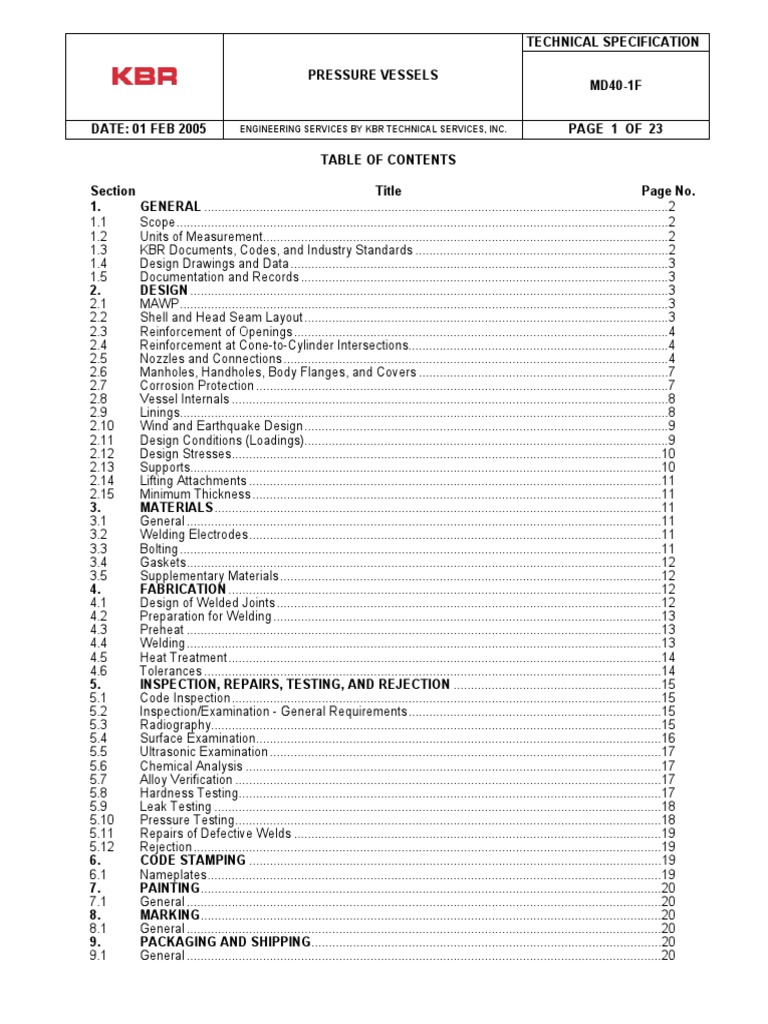 | KBR | PRESSURE VESSELS | TECHNICAL SPECIFICATION |
|---|---|---|
| | | MD40-1F |
| DATE: 01 FEB 2005 | ENGINEERING SERVICES BY KBR TECHNICAL SERVICES, INC. | PAGE 1 OF 23 |

TABLE OF CONTENTS

| Section | Title | Page No. |
|---|---|---|
| 1. | GENERAL | 2 |
| 1.1 | Scope | 2 |
| 1.2 | Units of Measurement | 2 |
| 1.3 | KBR Documents, Codes, and Industry Standards | 2 |
| 1.4 | Design Drawings and Data | 3 |
| 1.5 | Documentation and Records | 3 |
| 2. | DESIGN | 3 |
| 2.1 | MAWP | 3 |
| 2.2 | Shell and Head Seam Layout | 3 |
| 2.3 | Reinforcement of Openings | 4 |
| 2.4 | Reinforcement at Cone-to-Cylinder Intersections | 4 |
| 2.5 | Nozzles and Connections | 4 |
| 2.6 | Manholes, Handholes, Body Flanges, and Covers | 7 |
| 2.7 | Corrosion Protection | 7 |
| 2.8 | Vessel Internals | 8 |
| 2.9 | Linings | 8 |
| 2.10 | Wind and Earthquake Design | 9 |
| 2.11 | Design Conditions (Loadings) | 9 |
| 2.12 | Design Stresses | 10 |
| 2.13 | Supports | 10 |
| 2.14 | Lifting Attachments | 11 |
| 2.15 | Minimum Thickness | 11 |
| 3. | MATERIALS | 11 |
| 3.1 | General | 11 |
| 3.2 | Welding Electrodes | 11 |
| 3.3 | Bolting | 11 |
| 3.4 | Gaskets | 12 |
| 3.5 | Supplementary Materials | 12 |
| 4. | FABRICATION | 12 |
| 4.1 | Design of Welded Joints | 12 |
| 4.2 | Preparation for Welding | 13 |
| 4.3 | Preheat | 13 |
| 4.4 | Welding | 13 |
| 4.5 | Heat Treatment | 14 |
| 4.6 | Tolerances | 14 |
| 5. | INSPECTION, REPAIRS, TESTING, AND REJECTION | 15 |
| 5.1 | Code Inspection | 15 |
| 5.2 | Inspection/Examination - General Requirements | 15 |
| 5.3 | Radiography | 15 |
| 5.4 | Surface Examination | 16 |
| 5.5 | Ultrasonic Examination | 17 |
| 5.6 | Chemical Analysis | 17 |
| 5.7 | Alloy Verification | 17 |
| 5.8 | Hardness Testing | 17 |
| 5.9 | Leak Testing | 18 |
| 5.10 | Pressure Testing | 18 |
| 5.11 | Repairs of Defective Welds | 19 |
| 5.12 | Rejection | 19 |
| 6. | CODE STAMPING | 19 |
| 6.1 | Nameplates | 19 |
| 7. | PAINTING | 20 |
| 7.1 | General | 20 |
| 8. | MARKING | 20 |
| 8.1 | General | 20 |
| 9. | PACKAGING AND SHIPPING | 20 |
| 9.1 | General | 20 |